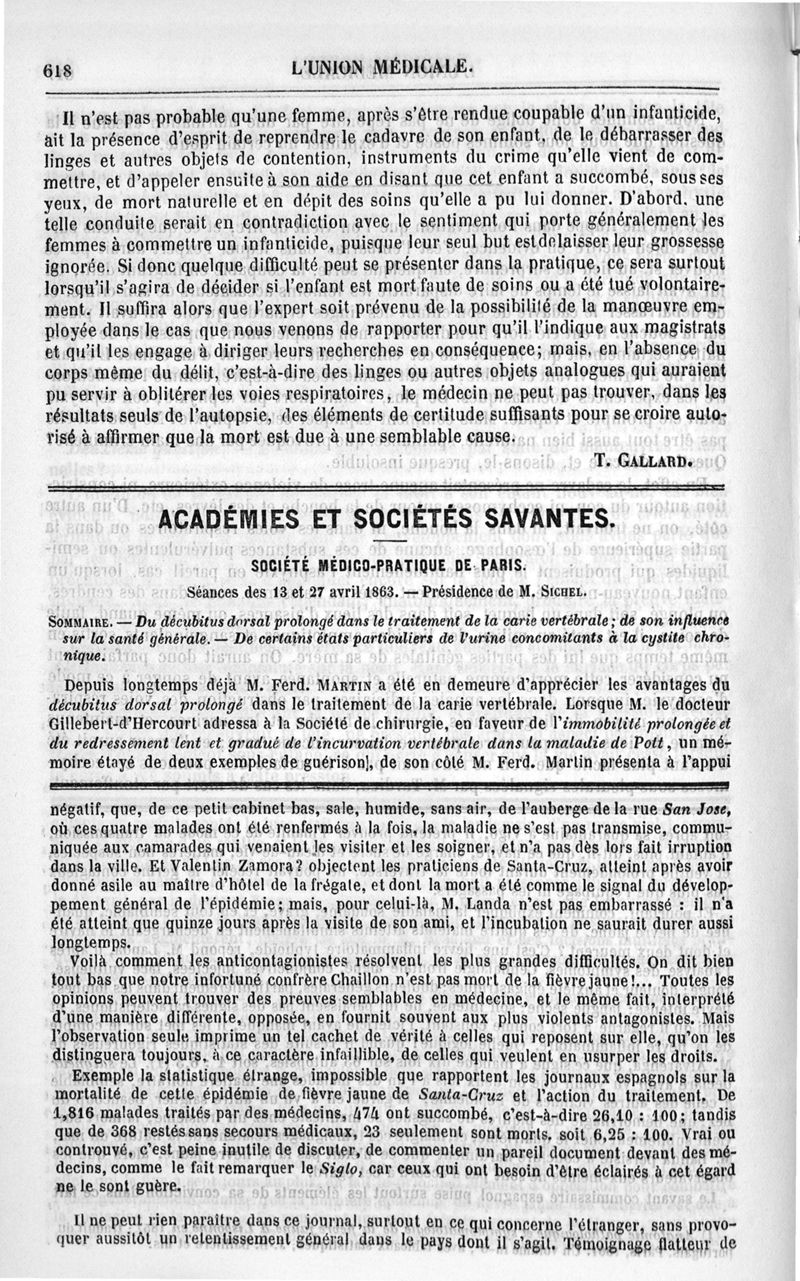 618 L'UNION MÉDICALE.

Il n'est pas probable qu'une femme, après s'être rendue coupable d'un infanticide, ait la présence d'esprit de reprendre le cadavre de son enfant, de le débarrasser des linges et autres objets de contention, instruments du crime qu'elle vient de commettre, et d'appeler ensuite à son aide en disant que cet enfant a succombé, sous ses yeux, de mort naturelle et en dépit des soins qu'elle a pu lui donner. D'abord, une telle conduite serait en contradiction avec le sentiment qui porte généralement les femmes à commettre un infanticide, puisque leur seul but est de laisser leur grossesse ignorée. Si donc quelque difficulté peut se présenter dans la pratique, ce sera surtout lorsqu'il s'agira de décider si l'enfant est mort faute de soins ou a été tué volontairement. Il suffira alors que l'expert soit prévenu de la possibilité de la manœuvre employée dans le cas que nous venons de rapporter pour qu'il l'indique aux magistrats et qu'il les engage à diriger leurs recherches en conséquence; mais, en l'absence du corps même du délit, c'est-à-dire des linges ou autres objets analogues qui auraient pu servir à oblitérer les voies respiratoires, le médecin ne peut pas trouver, dans les résultats seuls de l'autopsie, des éléments de certitude suffisants pour se croire autorisé à affirmer que la mort est due à une semblable cause.

T. GALLARD.

ACADÉMIES ET SOCIÉTÉS SAVANTES.

SOCIÉTÉ MÉDICO-PRATIQUE DE PARIS.

Séances des 13 et 27 avril 1863. — Présidence de M. SICHEL.

SOMMAIRE. — Du décubitus dorsal prolongé dans le traitement de la carie vertébrale; de son influence sur la santé générale. — De certains états particuliers de l'urine concomitants à la cystite chronique.

Depuis longtemps déjà M. Ferd. MARTIN a été en demeure d'apprécier les avantages du décubitus dorsal prolongé dans le traitement de la carie vertébrale. Lorsque M. le docteur Gillebert-d'Hercourt adressa à la Société de chirurgie, en faveur de l'immobilité prolongée et du redressement lent et gradué de l'incurvation vertébrale dans la maladie de Pott, un mémoire étayé de deux exemples de guérison], de son côté M. Ferd. Martin présenta à l'appui

négatif, que, de ce petit cabinet bas, sale, humide, sans air, de l'auberge de la rue San Jose, où ces quatre malades ont été renfermés à la fois, la maladie ne s'est pas transmise, communiquée aux camarades qui venaient les visiter et les soigner, et n'a pas dès lors fait irruption dans la ville. Et Valentin Zamora? objectent les praticiens de Santa-Cruz, atteint après avoir donné asile au maître d'hôtel de la frégate, et dont la mort a été comme le signal du développement général de l'épidémie; mais, pour celui-là, M. Landa n'est pas embarrassé : il n'a été atteint que quinze jours après la visite de son ami, et l'incubation ne saurait durer aussi longtemps.

Voilà comment les anticontagionistes résolvent les plus grandes difficultés. On dit bien tout bas que notre infortuné confrère Chaillon n'est pas mort de la fièvre jaune!... Toutes les opinions peuvent trouver des preuves semblables en médecine, et le même fait, interprété d'une manière différente, opposée, en fournit souvent aux plus violents antagonistes. Mais l'observation seule imprime un tel cachet de vérité à celles qui reposent sur elle, qu'on les distinguera toujours, à ce caractère infaillible, de celles qui veulent en usurper les droits.

Exemple la statistique étrange, impossible que rapportent les journaux espagnols sur la mortalité de cette épidémie de fièvre jaune de Santa-Cruz et l'action du traitement. De 1,816 malades traités par des médecins, 474 ont succombé, c'est-à-dire 26,10 : 100; tandis que de 368 restés sans secours médicaux, 23 seulement sont morts, soit 6,25 : 100. Vrai ou controuvé, c'est peine inutile de discuter, de commenter un pareil document devant des médecins, comme le fait remarquer le Siglo, car ceux qui ont besoin d'être éclairés à cet égard ne le sont guère.

Il ne peut rien paraître dans ce journal, surtout en ce qui concerne l'étranger, sans provoquer aussitôt un retentissement général dans le pays dont il s'agit. Témoignage flatteur de